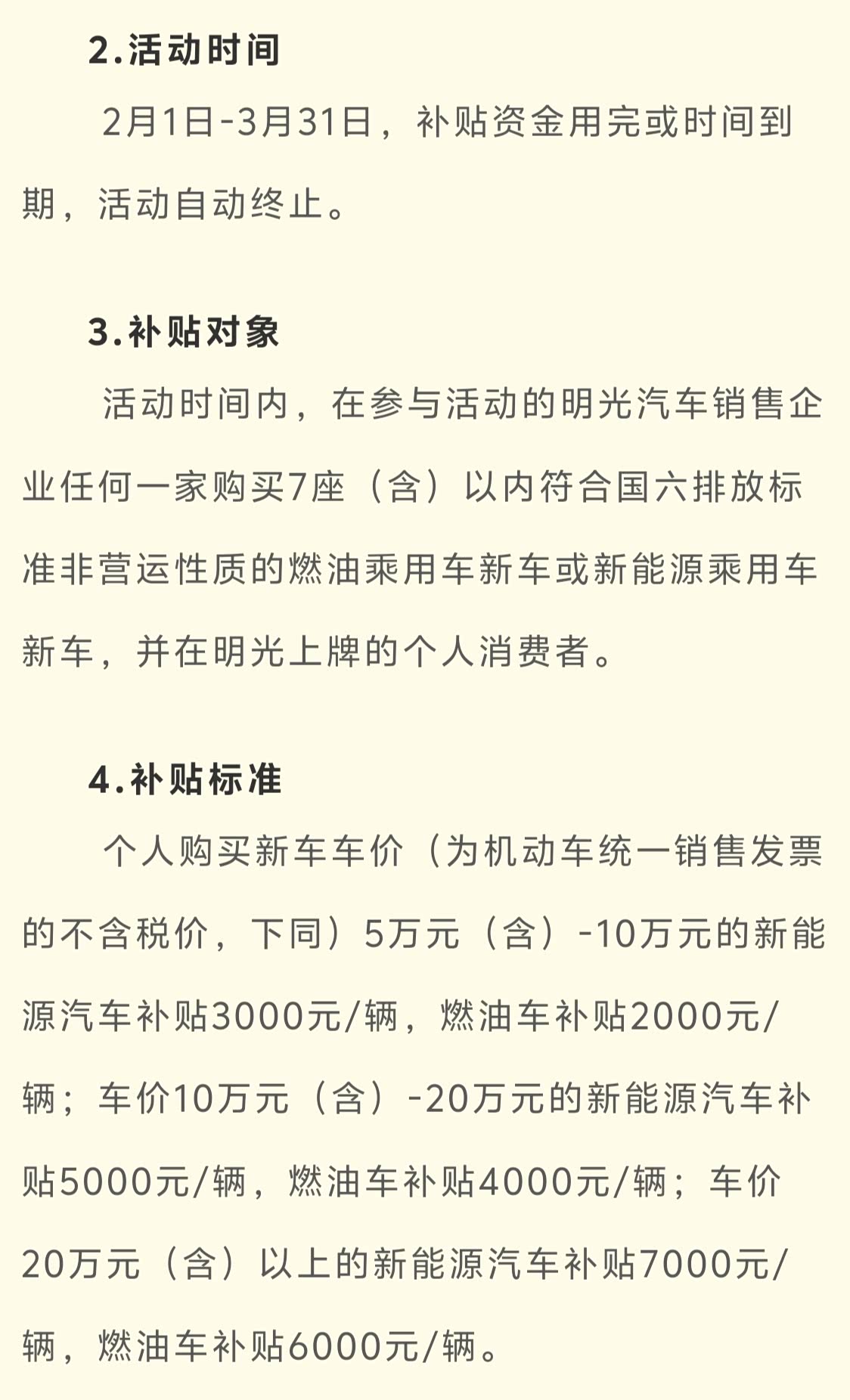 2.活动时间

2月1日-3月31日，补贴资金用完或时间到期，活动自动终止。

3.补贴对象

活动时间内，在参与活动的明光汽车销售企业任何一家购买7座（含）以内符合国六排放标准非营运性质的燃油乘用车新车或新能源乘用车新车，并在明光上牌的个人消费者。

4.补贴标准

个人购买新车车价（为机动车统一销售发票的不含税价，下同）5万元（含）-10万元的新能源汽车补贴3000元/辆，燃油车补贴2000元/辆；车价10万元（含）-20万元的新能源汽车补贴5000元/辆，燃油车补贴4000元/辆；车价20万元（含）以上的新能源汽车补贴7000元/辆，燃油车补贴6000元/辆。